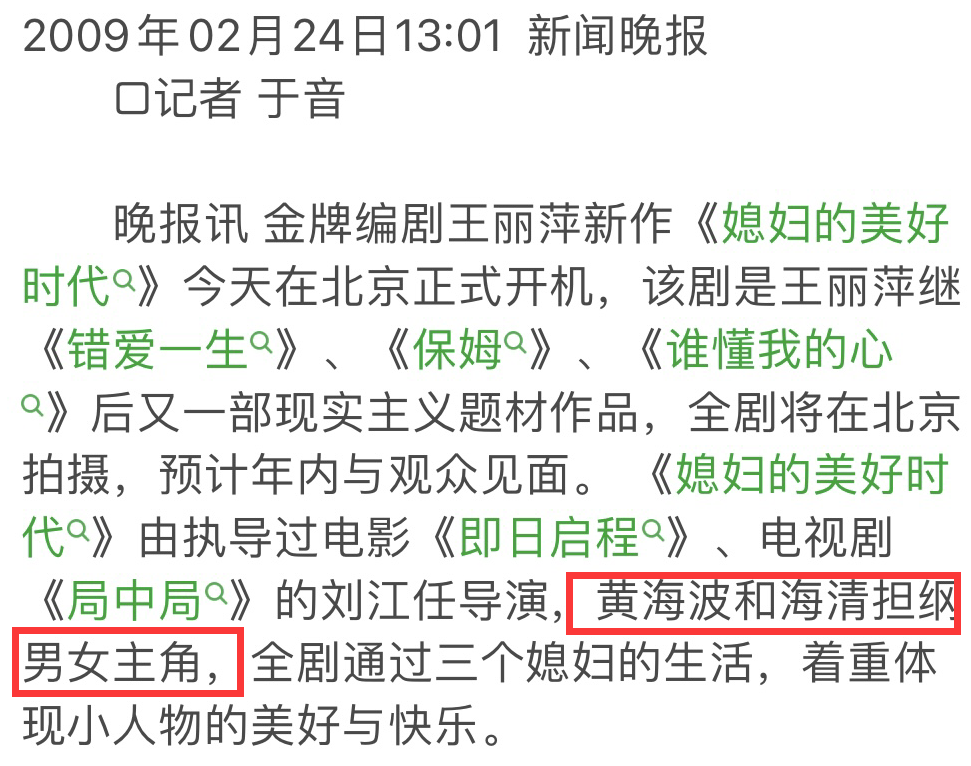 2009年02月24日13:01 新闻晚报
□记者 于音

晚报讯 金牌编剧王丽萍新作《媳妇的美好时代》今天在北京正式开机，该剧是王丽萍继《错爱一生》、《保姆》、《谁懂我的心》后又一部现实主义题材作品，全剧将在北京拍摄，预计年内与观众见面。《媳妇的美好时代》由执导过电影《即日启程》、电视剧《局中局》的刘江任导演，黄海波和海清担纲男女主角，全剧通过三个媳妇的生活，着重体现小人物的美好与快乐。